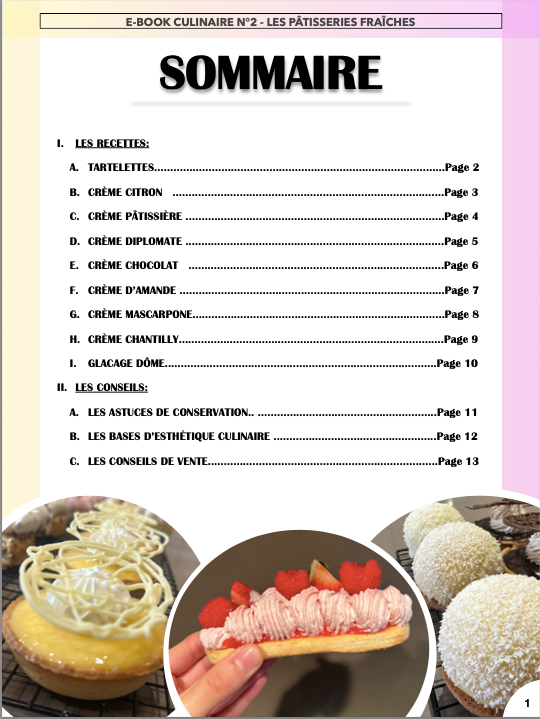 E-BOOK CULINAIRE N°2 - LES PÂTISSERIES FRAÎCHES

SOMMAIRE

I. LES RECETTES:

A. TARTELETTES Page 2

B. CRÈME CITRON Page 3

C. CRÈME PÂTISSIÈRE Page 4

D. CRÈME DIPLOMATE Page 5

E. CRÈME CHOCOLAT Page 6

F. CRÈME D'AMANDE Page 7

G. CRÈME MASCARPONE Page 8

H. CRÈME CHANTILLY Page 9

I. GLACAGE DÔME Page 10

II. LES CONSEILS:

A. LES ASTUCES DE CONSERVATION.. Page 11

B. LES BASES D'ESTHÉTIQUE CULINAIRE Page 12

C. LES CONSEILS DE VENTE Page 13

1